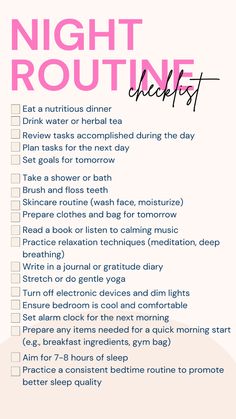 NIGHT ROUTINE

checklist

Eat a nutritious dinner
Drink water or herbal tea
Review tasks accomplished during the day
Plan tasks for the next day
Set goals for tomorrow
Take a shower or bath
Brush and floss teeth
Skincare routine (wash face, moisturize)
Prepare clothes and bag for tomorrow
Read a book or listen to calming music
Practice relaxation techniques (meditation, deep breathing)
Write in a journal or gratitude diary
Stretch or do gentle yoga
Turn off electronic devices and dim lights
Ensure bedroom is cool and comfortable
Set alarm clock for the next morning
Prepare any items needed for a quick morning start (e.g., breakfast ingredients, gym bag)
Aim for 7-8 hours of sleep
Practice a consistent bedtime routine to promote better sleep quality